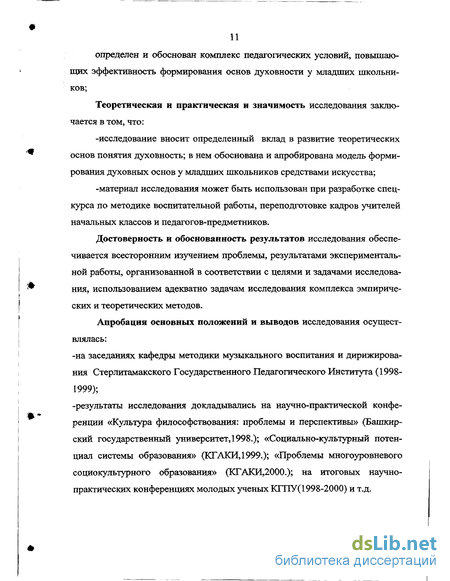 11

определен и обоснован комплекс педагогических условий, повышающих эффективность формирования основ духовности у младших школьников;

Теоретическая и практическая и значимость исследования заключается в том, что:

-исследование вносит определенный вклад в развитие теоретических основ понятия духовность; в нем обоснована и апробирована модель формирования духовных основ у младших школьников средствами искусства;

-материал исследования может быть использован при разработке спецкурса по методике воспитательной работы, переподготовке кадров учителей начальных классов и педагогов-предметников.

Достоверность и обоснованность результатов исследования обеспечивается всесторонним изучением проблемы, результатами экспериментальной работы, организованной в соответствии с целями и задачами исследования, использованием адекватно задачам исследования комплекса эмпирических и теоретических методов.

Апробация основных положений и выводов исследования осуществлялась:

-на заседаниях кафедры методики музыкального воспитания и дирижирования Стерлитамакского Государственного Педагогического Института (1998-1999);

-результаты исследования докладывались на научно-практической конференции «Культура философствования: проблемы и перспективы» (Башкирский государственный университет,1998.); «Социально-культурный потенциал системы образования» (КГАКИ,1999.); «Проблемы многоуровневого социокультурного образования» (КГАКИ,2000.); на итоговых научно-практических конференциях молодых ученых КГПУ(1998-2000) и т.д.

dsLib.net
библиотека диссертаций